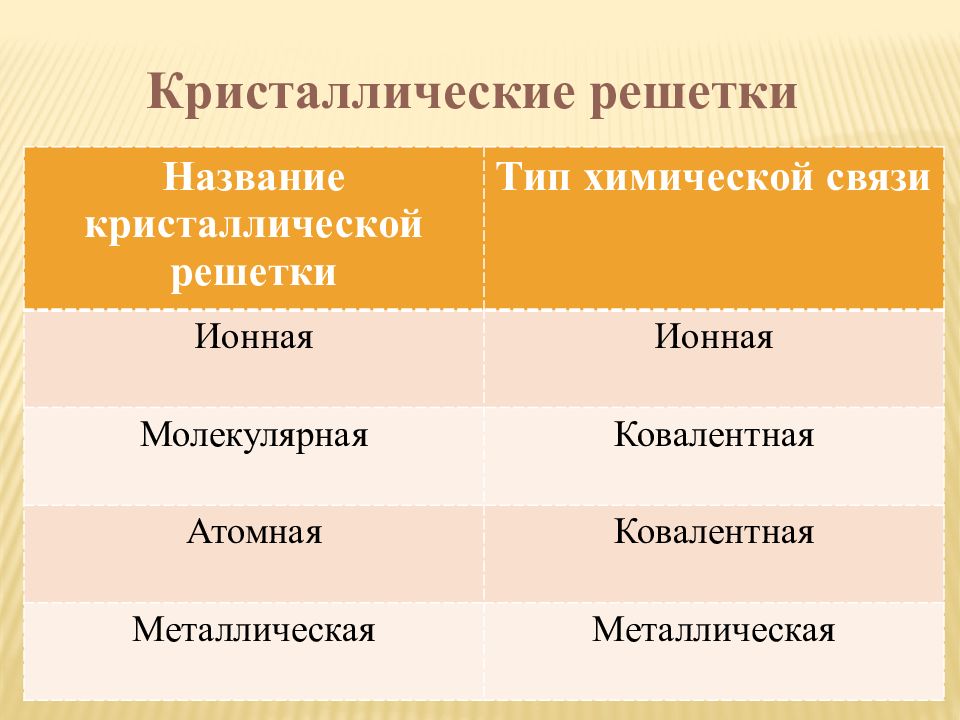 Кристаллические решетки

| Название кристаллической решетки | Тип химической связи |
|---|---|
| Ионная | Ионная |
| Молекулярная | Ковалентная |
| Атомная | Ковалентная |
| Металлическая | Металлическая |